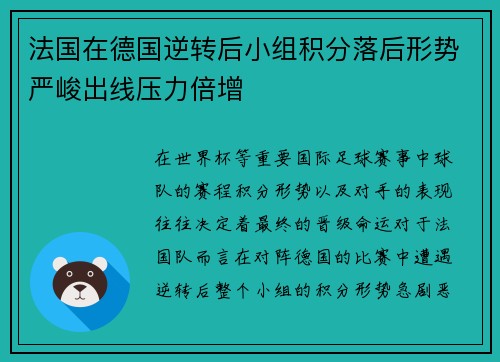 法国在德国逆转后小组积分落后形势严峻出线压力倍增

在世界杯等重要国际足球赛事中球队的赛程积分形势以及对手的表现往往决定着最终的晋级命运对于法国队而言在对阵德国的比赛中遭遇逆转后整个小组的积分形势急剧恶